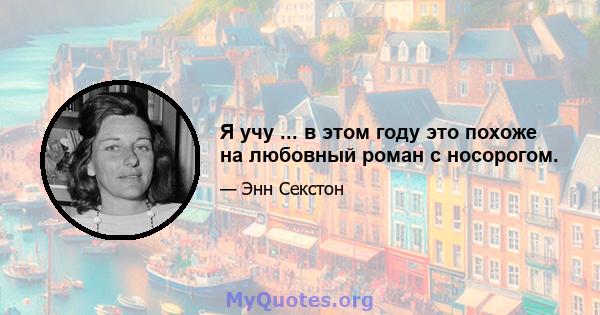 Я учу ... в этом году это похоже на любовный роман с носорогом.

— Энн Секстон

MyQuotes.org